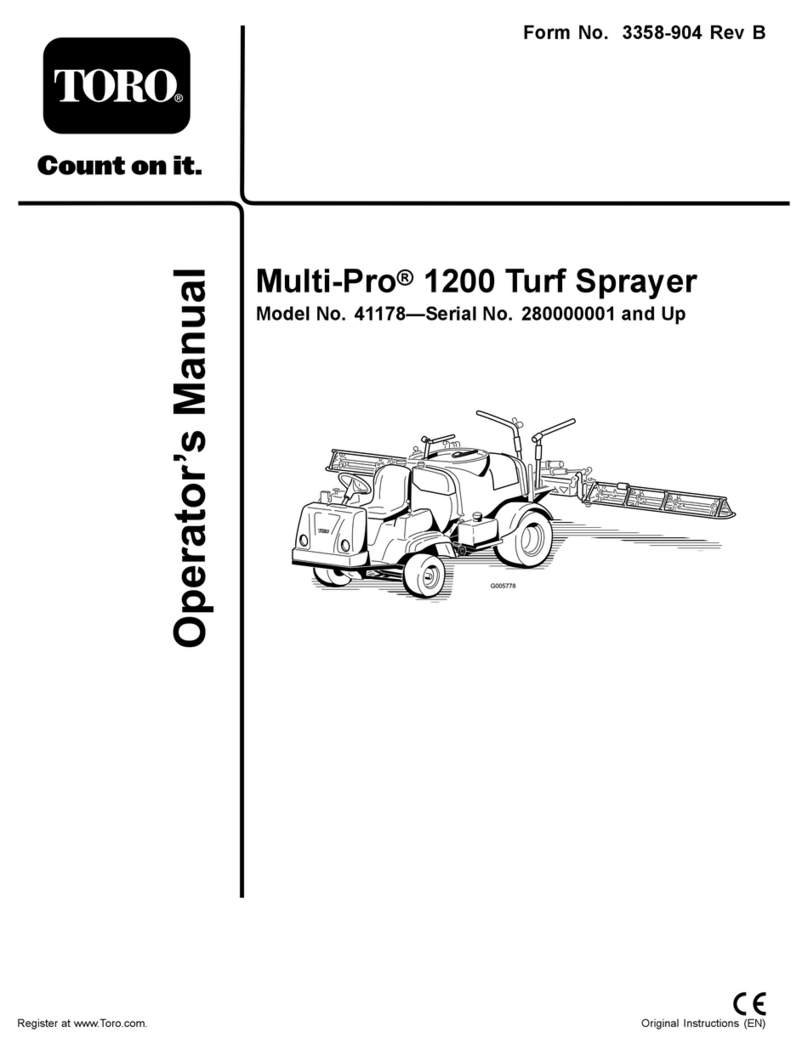 Form No. 3358-904 Rev B

TORO®

Count on it.

Operator's Manual

Multi-Pro® 1200 Turf Sprayer

Model No. 41178—Serial No. 280000001 and Up

TORO

G005778

Register at www.Toro.com.

CE

Original Instructions (EN)